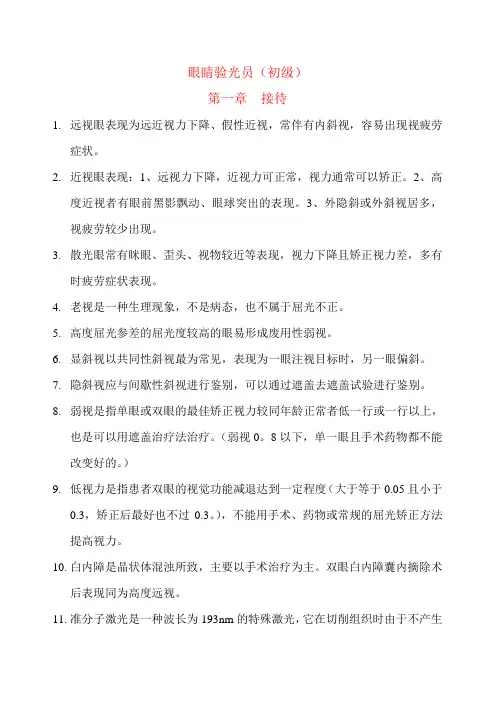 眼睛验光员（初级）
第一章　接待

1. 远视眼表现为远近视力下降、假性近视，常伴有内斜视，容易出现视疲劳症状。

2. 近视眼表现：1、远视力下降，近视力可正常，视力通常可以矫正。2、高度近视者有眼前黑影飘动、眼球突出的表现。3、外隐斜或外斜视居多，视疲劳较少出现。

3. 散光眼常有眯眼、歪头、视物较近等表现，视力下降且矫正视力差，多有时疲劳症状表现。

4. 老视是一种生理现象，不是病态，也不属于屈光不正。

5. 高度屈光参差的屈光度较高的眼易形成废用性弱视。

6. 显斜视以共同性斜视最为常见，表现为一眼注视目标时，另一眼偏斜。

7. 隐斜视应与间歇性斜视进行鉴别，可以通过遮盖去遮盖试验进行鉴别。

8. 弱视是指单眼或双眼的最佳矫正视力较同年龄正常者低一行或一行以上，也是可以用遮盖治疗法治疗。（弱视 0。8 以下，单一眼且手术药物都不能改变好的。）

9. 低视力是指患者双眼的视觉功能减退达到一定程度（大于等于 0.05 且小于 0.3，矫正后最好也不过 0.3。），不能用手术、药物或常规的屈光矫正方法提高视力。

10. 白内障是晶状体混浊所致，主要以手术治疗为主。双眼白内障囊内摘除术后表现同为高度远视。

11. 准分子激光是一种波长为 193nm 的特殊激光，它在切削组织时由于不产生